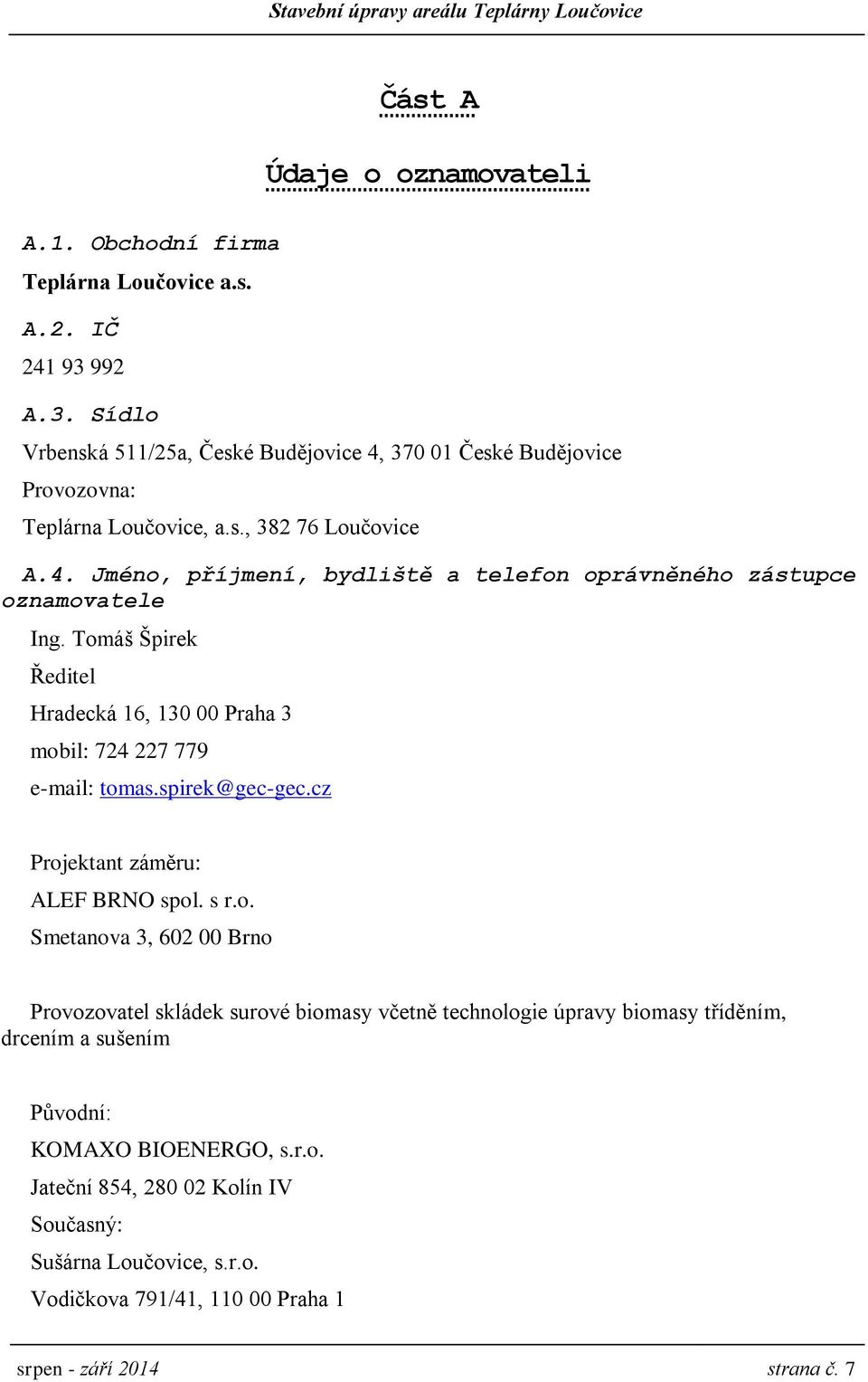 Stavební úpravy areálu Teplárny Loučovice

Část A

Údaje o oznamovateli

A.1. Obchodní firma

Teplárna Loučovice a.s.

A.2. IČ

241 93 992

A.3. Sídlo

Vrbenská 511/25a, České Budějovice 4, 370 01 České Budějovice

Provozovna:

Teplárna Loučovice, a.s., 382 76 Loučovice

A.4. Jméno, příjmení, bydliště a telefon oprávněného zástupce oznamovatele

Ing. Tomáš Špirek

Ředitel

Hradecká 16, 130 00 Praha 3

mobil: 724 227 779

e-mail: tomas.spirek@gec-gec.cz

Projektant záměru:

ALEF BRNO spol. s r.o.

Smetanova 3, 602 00 Brno

Provozovatel skládek surové biomasy včetně technologie úpravy biomasy tříděním, drcením a sušením

Původní:

KOMAXO BIOENERGO, s.r.o.

Jateční 854, 280 02 Kolín IV

Současný:

Sušárna Loučovice, s.r.o.

Vodičkova 791/41, 110 00 Praha 1

srpen - září 2014 strana č. 7